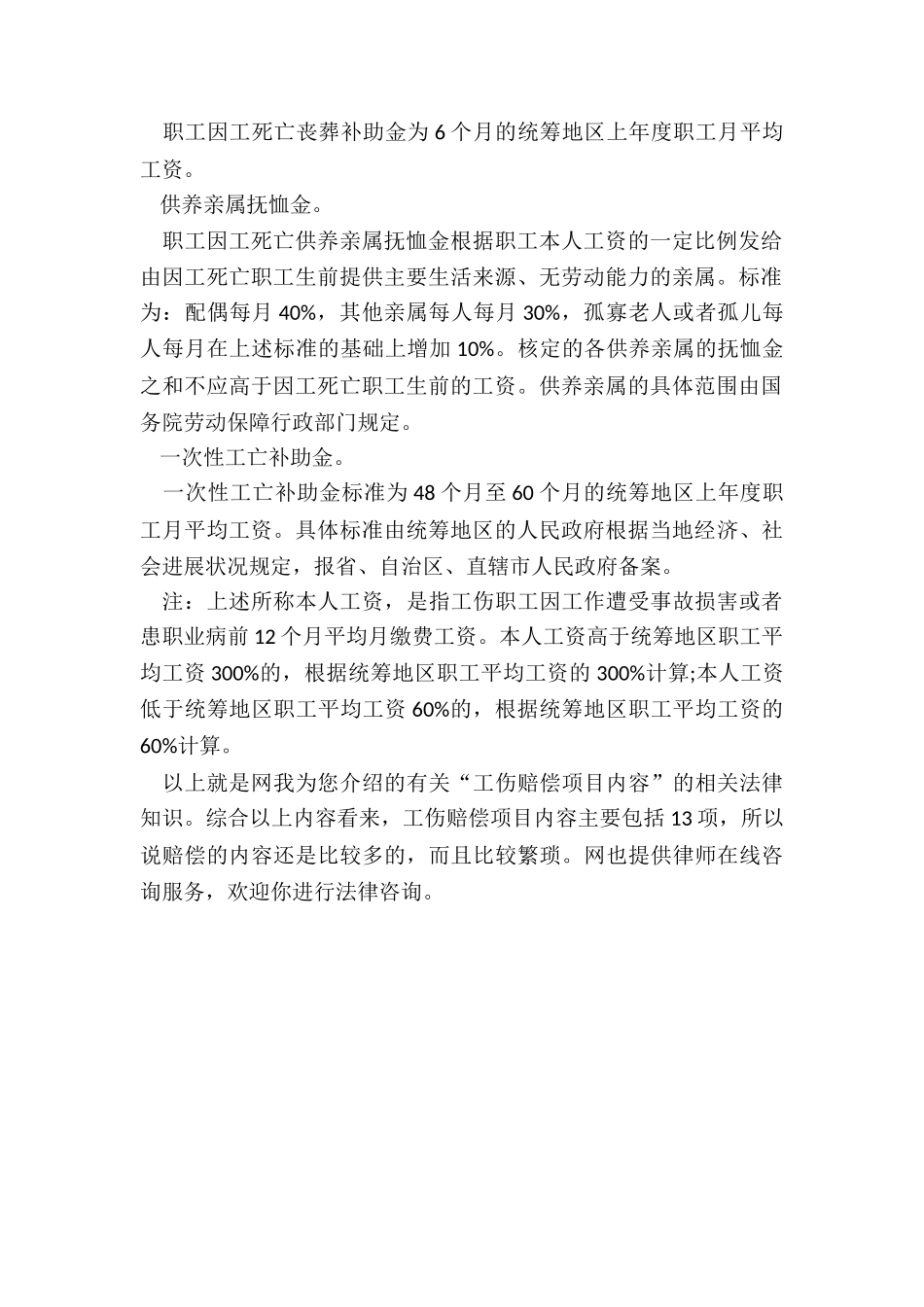 职工因工死亡丧葬补助金为 6 个月的统筹地区上年度职工月平均工资。

供养亲属抚恤金。

职工因工死亡供养亲属抚恤金根据职工本人工资的一定比例发给由因工死亡职工生前提供主要生活来源、无劳动能力的亲属。标准为：配偶每月 40%，其他亲属每人每月 30%，孤寡老人或者孤儿每人每月在上述标准的基础上增加 10%。核定的各供养亲属的抚恤金之和不应高于因工死亡职工生前的工资。供养亲属的具体范围由国务院劳动保障行政部门规定。

一次性工亡补助金。

一次性工亡补助金标准为 48 个月至 60 个月的统筹地区上年度职工月平均工资。具体标准由统筹地区的人民政府根据当地经济、社会进展状况规定，报省、自治区、直辖市人民政府备案。

注：上述所称本人工资，是指工伤职工因工作遭受事故损害或者患职业病前 12 个月平均月缴费工资。本人工资高于统筹地区职工平均工资 300%的，根据统筹地区职工平均工资的 300%计算;本人工资低于统筹地区职工平均工资 60%的，根据统筹地区职工平均工资的 60%计算。

以上就是网我为您介绍的有关“工伤赔偿项目内容”的相关法律知识。综合以上内容看来，工伤赔偿项目内容主要包括 13 项，所以说赔偿的内容还是比较多的，而且比较繁琐。网也提供律师在线咨询服务，欢迎你进行法律咨询。